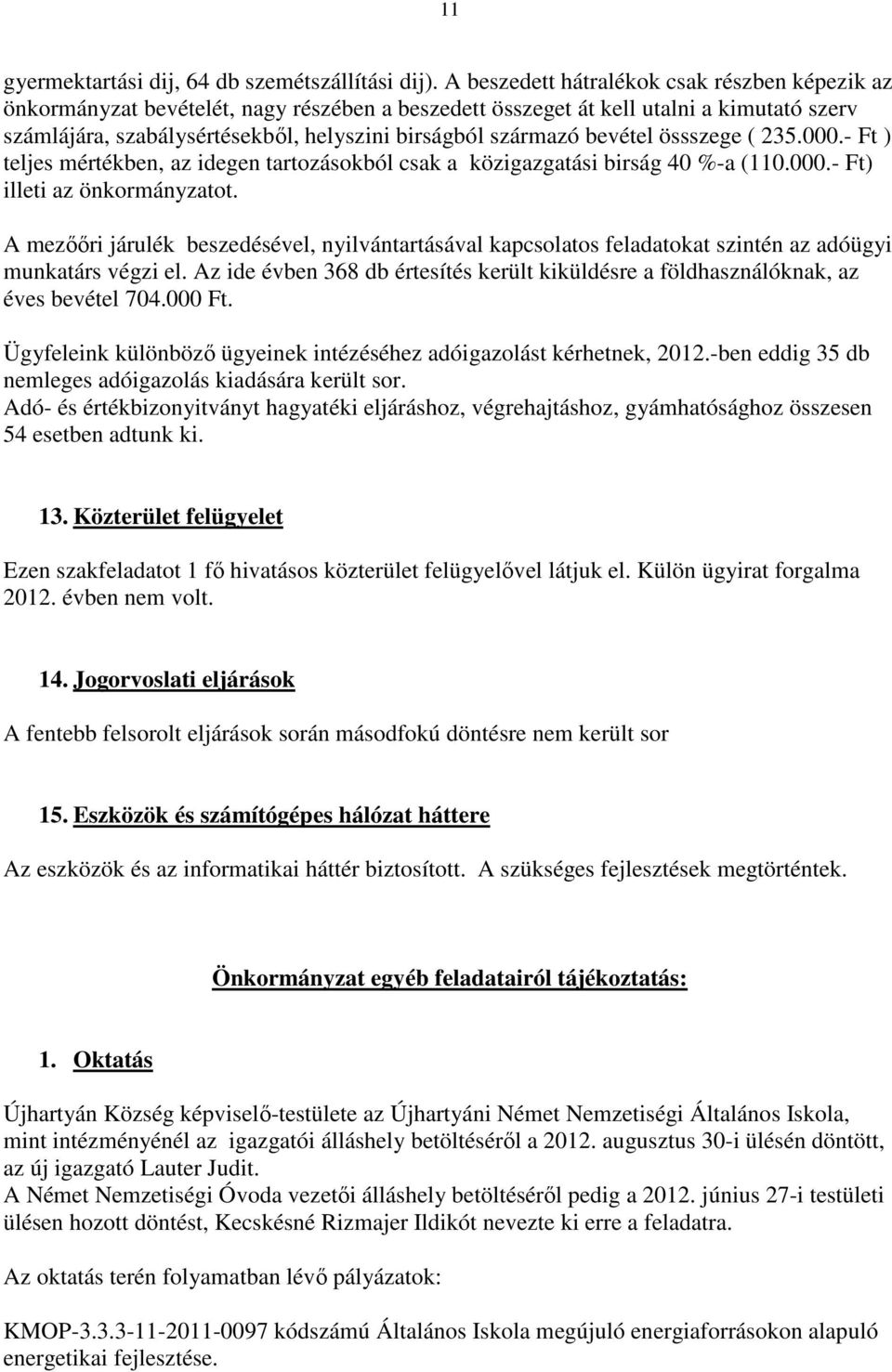 11

gyermektartási dij, 64 db szemétszállítási dij). A beszedett hátralékok csak részben képezik az önkormányzat bevételét, nagy részében a beszedett összeget át kell utalni a kimutató szerv számlájára, szabálysértésekből, helyszini birságból származó bevétel össszege ( 235.000.- Ft ) teljes mértékben, az idegen tartozásokból csak a közigazgatási birság 40 %-a (110.000.- Ft) illeti az önkormányzatot.

A mezőőri járulék beszedésével, nyilvántartásával kapcsolatos feladatokat szintén az adóügyi munkatárs végzi el. Az ide évben 368 db értesítés került kiküldésre a földhasználóknak, az éves bevétel 704.000 Ft.

Ügyfeleink különböző ügyeinek intézéséhez adóigazolást kérhetnek, 2012.-ben eddig 35 db nemleges adóigazolás kiadására került sor.
Adó- és értékbizonyitványt hagyatéki eljáráshoz, végrehajtáshoz, gyámhatósághoz összesen 54 esetben adtunk ki.

13. Közterület felügyelet

Ezen szakfeladatot 1 fő hivatásos közterület felügyelővel látjuk el. Külön ügyirat forgalma 2012. évben nem volt.

14. Jogorvoslati eljárások

A fentebb felsorolt eljárások során másodfokú döntésre nem került sor

15. Eszközök és számítógépes hálózat háttere

Az eszközök és az informatikai háttér biztosított. A szükséges fejlesztések megtörténtek.

Önkormányzat egyéb feladatairól tájékoztatás:

1. Oktatás

Újhartyán Község képviselő-testülete az Újhartyáni Német Nemzetiségi Általános Iskola, mint intézményénél az igazgatói álláshely betöltéséről a 2012. augusztus 30-i ülésén döntött, az új igazgató Lauter Judit.
A Német Nemzetiségi Óvoda vezetői álláshely betöltéséről pedig a 2012. június 27-i testületi ülésen hozott döntést, Kecskésné Rizmajer Ildikót nevezte ki erre a feladatra.

Az oktatás terén folyamatban lévő pályázatok:

KMOP-3.3.3-11-2011-0097 kódszámú Általános Iskola megújuló energiaforrásokon alapuló energetikai fejlesztése.